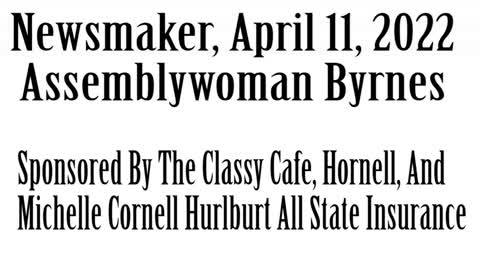 Newsmaker, April 11, 2022
Assemblywoman Byrnes

Sponsored By The Classy Cafe, Hornell, And Michelle Cornell Hurlburt All State Insurance